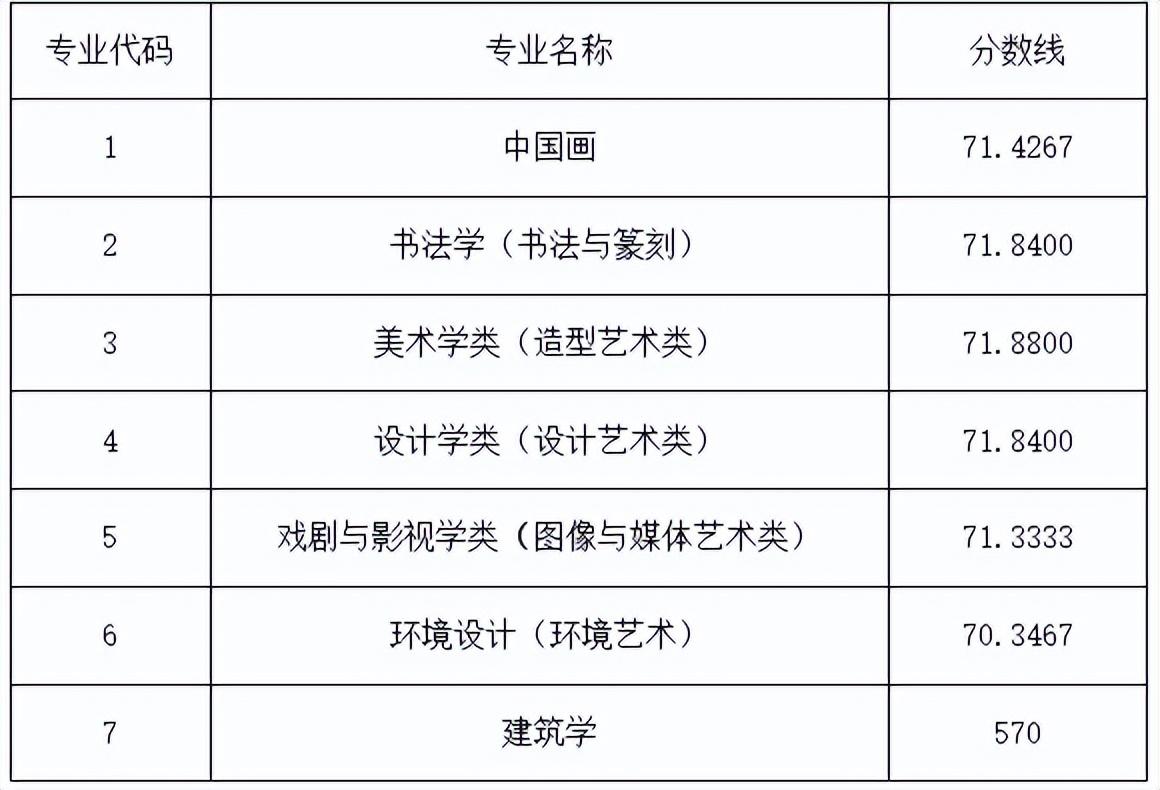 | 专业代码 | 专业名称 | 分数线 |
|---|---|---|
| 1 | 中国画 | 71.4267 |
| 2 | 书法学（书法与篆刻） | 71.8400 |
| 3 | 美术学类（造型艺术类） | 71.8800 |
| 4 | 设计学类（设计艺术类） | 71.8400 |
| 5 | 戏剧与影视学类（图像与媒体艺术类） | 71.3333 |
| 6 | 环境设计（环境艺术） | 70.3467 |
| 7 | 建筑学 | 570 |